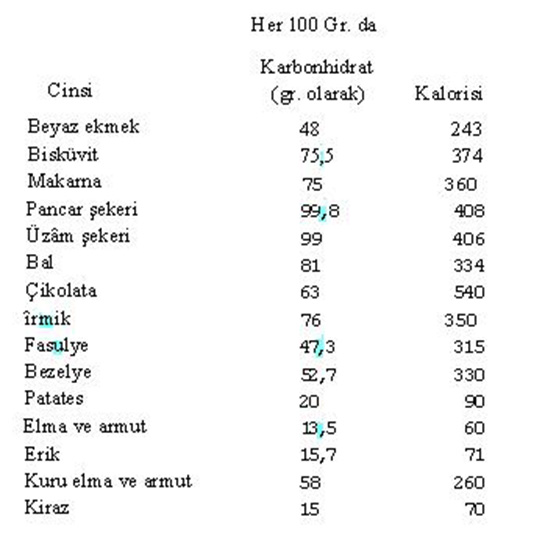 Her 100 Gr. da

| Cinsi | Karbonhidrat (gr. olarak) | Kalorisi |
|---|---|---|
| Beyaz ekmek | 48 | 243 |
| Bisküvit | 75,5 | 374 |
| Makarna | 75 | 360 |
| Pancar şekeri | 99,8 | 408 |
| Üzâm şekeri | 99 | 406 |
| Bal | 81 | 334 |
| Çikolata | 63 | 540 |
| îrmik | 76 | 350 |
| Fasulye | 47,3 | 315 |
| Bezelye | 52,7 | 330 |
| Patates | 20 | 90 |
| Elma ve armut | 13,5 | 60 |
| Erik | 15,7 | 71 |
| Kuru elma ve armut | 58 | 260 |
| Kiraz | 15 | 70 |